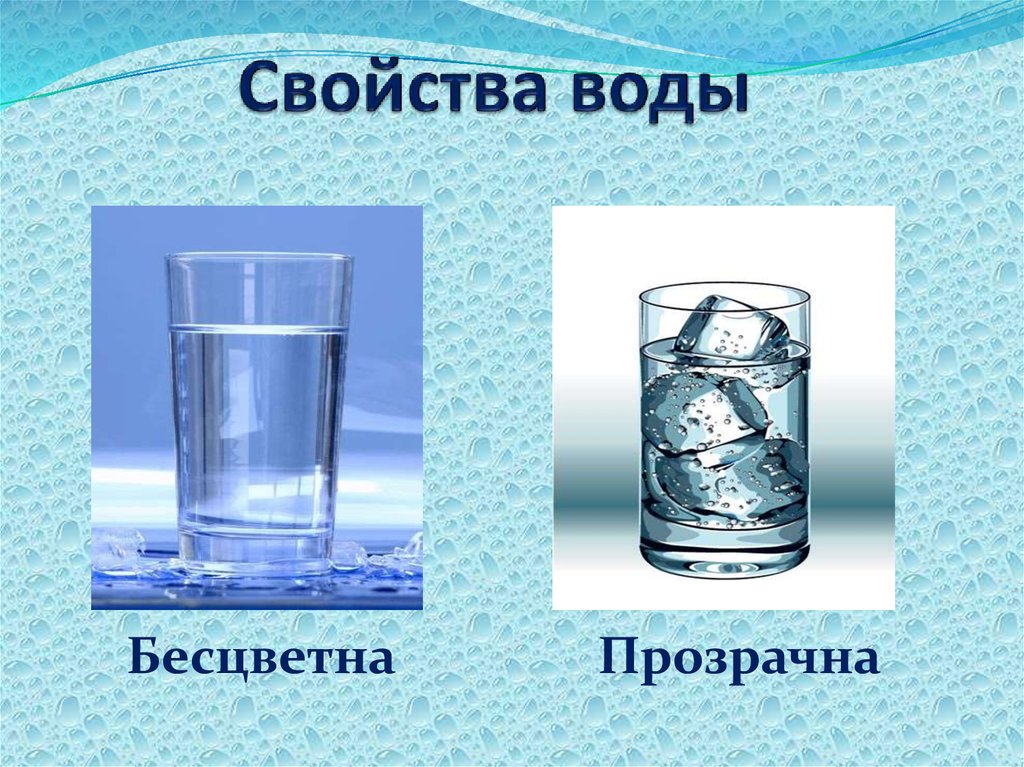 Свойства воды

Бесцветна

Прозрачна